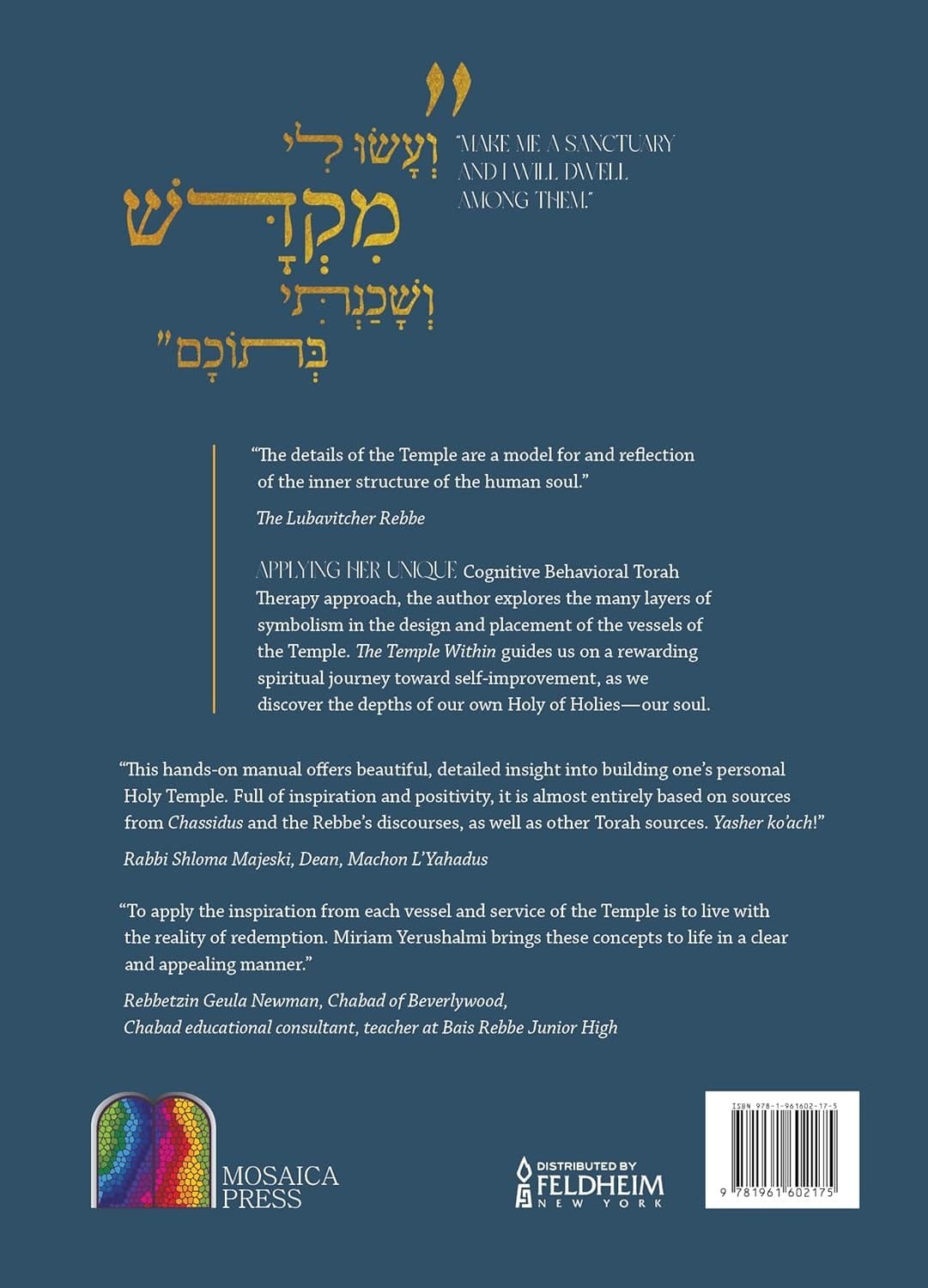 "וְעָשׂוּ לִי מִקְדָּשׁ וְשָׁכַנְתִּי בְּתוֹכָם"

"MAKE ME A SANCTUARY AND I WILL DWELL AMONG THEM."

"The details of the Temple are a model for and reflection of the inner structure of the human soul."

The Lubavitcher Rebbe

APPLYING HER UNIQUE Cognitive Behavioral Torah Therapy approach, the author explores the many layers of symbolism in the design and placement of the vessels of the Temple. The Temple Within guides us on a rewarding spiritual journey toward self-improvement, as we discover the depths of our own Holy of Holies—our soul.

"This hands-on manual offers beautiful, detailed insight into building one's personal Holy Temple. Full of inspiration and positivity, it is almost entirely based on sources from Chassidus and the Rebbe's discourses, as well as other Torah sources. Yasher ko'ach!"

Rabbi Shloma Majeski, Dean, Machon L'Yahadus

"To apply the inspiration from each vessel and service of the Temple is to live with the reality of redemption. Miriam Yerushalmi brings these concepts to life in a clear and appealing manner."

Rebbetzin Geula Newman, Chabad of Beverlywood, Chabad educational consultant, teacher at Bais Rebbe Junior High

MOSAICA PRESS

DISTRIBUTED BY FELDHEIM NEW YORK

ISBN 978-1-961602-17-5

9 781961 602175